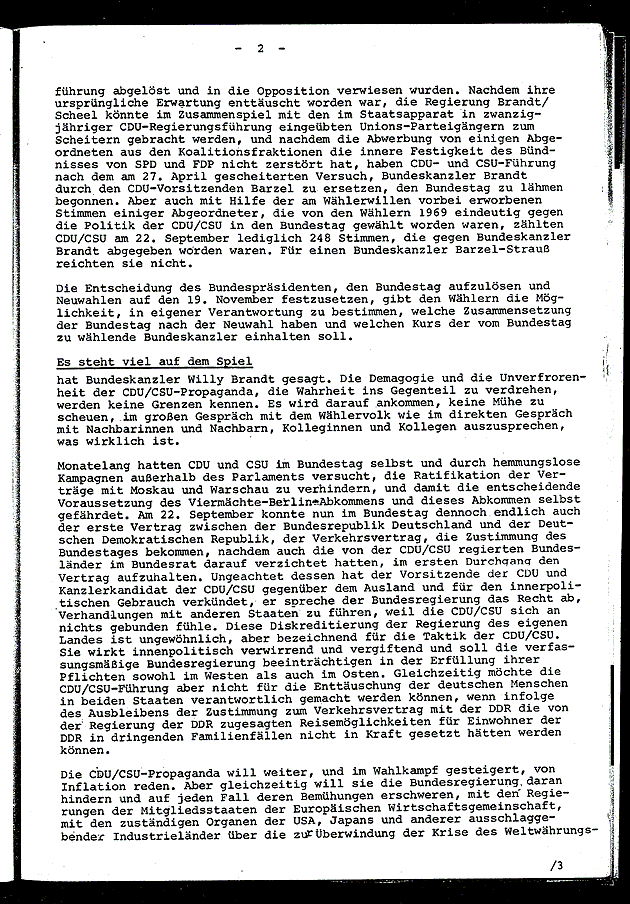 - 2 -

führung abgelöst und in die Opposition verwiesen wurden. Nachdem ihre ursprüngliche Erwartung enttäuscht worden war, die Regierung Brandt/Scheel könnte im Zusammenspiel mit den im Staatsapparat in zwanzigjähriger CDU-Regierungsführung eingeübten Unions-Parteigängern zum Scheitern gebracht werden, und nachdem die Abwerbung von einigen Abgeordneten aus den Koalitionsfraktionen die innere Festigkeit des Bündnisses von SPD und FDP nicht zerstört hat, haben CDU- und CSU-Führung nach dem am 27. April gescheiterten Versuch, Bundeskanzler Brandt durch den CDU-Vorsitzenden Barzel zu ersetzen, den Bundestag zu lähmen begonnen. Aber auch mit Hilfe der am Wählerwillen vorbei erworbenen Stimmen einiger Abgeordneter, die von den Wählern 1969 eindeutig gegen die Politik der CDU/CSU in den Bundestag gewählt worden waren, zählten CDU/CSU am 22. September lediglich 248 Stimmen, die gegen Bundeskanzler Brandt abgegeben worden waren. Für einen Bundeskanzler Barzel-Strauß reichten sie nicht.

Die Entscheidung des Bundespräsidenten, den Bundestag aufzulösen und Neuwahlen auf den 19. November festzusetzen, gibt den Wählern die Möglichkeit, in eigener Verantwortung zu bestimmen, welche Zusammensetzung der Bundestag nach der Neuwahl haben und welchen Kurs der vom Bundestag zu wählende Bundeskanzler einhalten soll.

Es steht viel auf dem Spiel
hat Bundeskanzler Willy Brandt gesagt. Die Demagogie und die Unverfrorenheit der CDU/CSU-Propaganda, die Wahrheit ins Gegenteil zu verdrehen, werden keine Grenzen kennen. Es wird darauf ankommen, keine Mühe zu scheuen, im großen Gespräch mit dem Wählervolk wie im direkten Gespräch mit Nachbarinnen und Nachbarn, Kolleginnen und Kollegen auszusprechen, was wirklich ist.

Monatelang hatten CDU und CSU im Bundestag selbst und durch hemmungslose Kampagnen außerhalb des Parlaments versucht, die Ratifikation der Verträge mit Moskau und Warschau zu verhindern, und damit die entscheidende Voraussetzung des Viermächte-Berlin-Abkommens und dieses Abkommen selbst gefährdet. Am 22. September konnte nun im Bundestag dennoch endlich auch der erste Vertrag zwischen der Bundesrepublik Deutschland und der Deutschen Demokratischen Republik, der Verkehrsvertrag, die Zustimmung des Bundestages bekommen, nachdem auch die von der CDU/CSU regierten Bundesländer im Bundesrat darauf verzichtet hatten, im ersten Durchgang den Vertrag aufzuhalten. Ungeachtet dessen hat der Vorsitzende der CDU und Kanzlerkandidat der CDU/CSU gegenüber dem Ausland und für den innerpolitischen Gebrauch verkündet, er spreche der Bundesregierung das Recht ab, Verhandlungen mit anderen Staaten zu führen, weil die CDU/CSU sich an nichts gebunden fühle. Diese Diskreditierung der Regierung des eigenen Landes ist ungewöhnlich, aber bezeichnend für die Taktik der CDU/CSU. Sie wirkt innenpolitisch verwirrend und vergiftend und soll die verfassungsmäßige Bundesregierung beeinträchtigen in der Erfüllung ihrer Pflichten sowohl im Westen als auch im Osten. Gleichzeitig möchte die CDU/CSU-Führung aber nicht für die Enttäuschung der deutschen Menschen in beiden Staaten verantwortlich gemacht werden können, wenn infolge des Ausbleibens der Zustimmung zum Verkehrsvertrag mit der DDR die von der Regierung der DDR zugesagten Reisemöglichkeiten für Einwohner der DDR in dringenden Familienfällen nicht in Kraft gesetzt hätten werden können.

Die CDU/CSU-Propaganda will weiter, und im Wahlkampf gesteigert, von Inflation reden. Aber gleichzeitig will sie die Bundesregierung daran hindern und auf jeden Fall deren Bemühungen erschweren, mit den Regierungen der Mitgliedsstaaten der Europäischen Wirtschaftsgemeinschaft, mit den zuständigen Organen der USA, Japans und anderer ausschlaggebender Industrieländer über die zur Überwindung der Krise des Weltwährungs-

/3